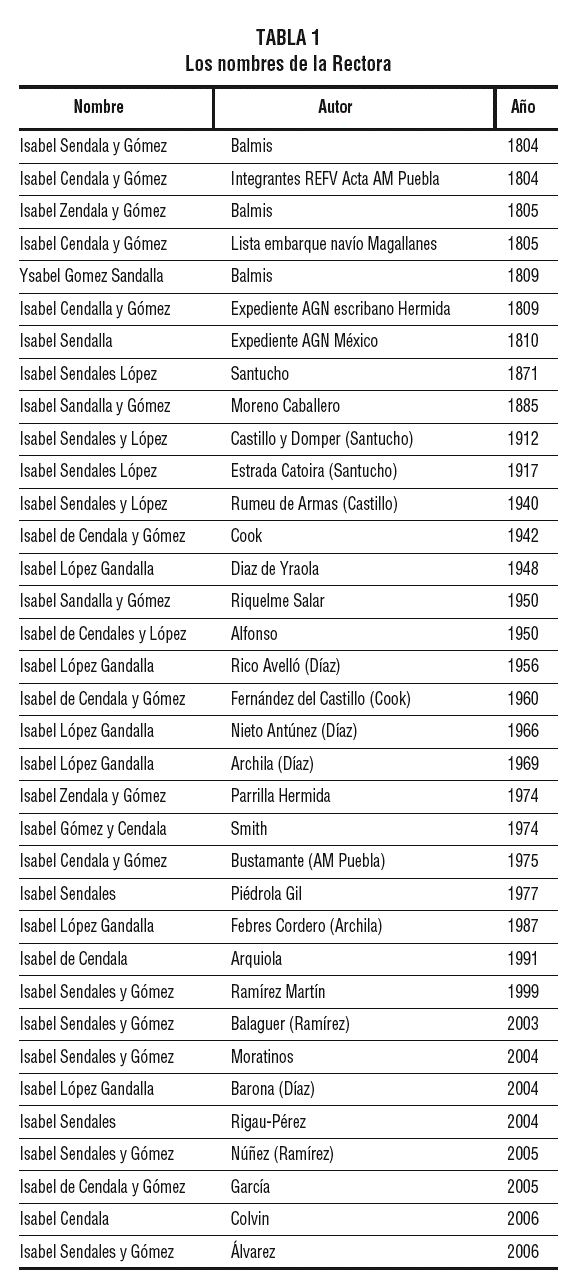 TABLA 1
Los nombres de la Rectora

| Nombre | Autor | Año |
|---|---|---|
| Isabel Sendala y Gómez | Balmis | 1804 |
| Isabel Cendala y Gómez | Integrantes REFV Acta AM Puebla | 1804 |
| Isabel Zendala y Gómez | Balmis | 1805 |
| Isabel Cendala y Gómez | Lista embarque navío Magallanes | 1805 |
| Ysabel Gomez Sandalla | Balmis | 1809 |
| Isabel Cendalla y Gómez | Expediente AGN escribano Hermida | 1809 |
| Isabel Sendalla | Expediente AGN México | 1810 |
| Isabel Sendales López | Santucho | 1871 |
| Isabel Sandalla y Gómez | Moreno Caballero | 1885 |
| Isabel Sendales y López | Castillo y Domper (Santucho) | 1912 |
| Isabel Sendales López | Estrada Catoira (Santucho) | 1917 |
| Isabel Sendales y López | Rumeu de Armas (Castillo) | 1940 |
| Isabel de Cendala y Gómez | Cook | 1942 |
| Isabel López Gandalla | Diaz de Yraola | 1948 |
| Isabel Sandalla y Gómez | Riquelme Salar | 1950 |
| Isabel de Cendales y López | Alfonso | 1950 |
| Isabel López Gandalla | Rico Avelló (Díaz) | 1956 |
| Isabel de Cendala y Gómez | Fernández del Castillo (Cook) | 1960 |
| Isabel López Gandalla | Nieto Antúnez (Díaz) | 1966 |
| Isabel López Gandalla | Archila (Díaz) | 1969 |
| Isabel Zendala y Gómez | Parrilla Hermida | 1974 |
| Isabel Gómez y Cendala | Smith | 1974 |
| Isabel Cendala y Gómez | Bustamante (AM Puebla) | 1975 |
| Isabel Sendales | Piédrola Gil | 1977 |
| Isabel López Gandalla | Febres Cordero (Archila) | 1987 |
| Isabel de Cendala | Arquiola | 1991 |
| Isabel Sendales y Gómez | Ramírez Martín | 1999 |
| Isabel Sendales y Gómez | Balaguer (Ramírez) | 2003 |
| Isabel Sendales y Gómez | Moratinos | 2004 |
| Isabel López Gandalla | Barona (Díaz) | 2004 |
| Isabel Sendales | Rigau-Pérez | 2004 |
| Isabel Sendales y Gómez | Núñez (Ramírez) | 2005 |
| Isabel de Cendala y Gómez | García | 2005 |
| Isabel Cendala | Colvin | 2006 |
| Isabel Sendales y Gómez | Álvarez | 2006 |